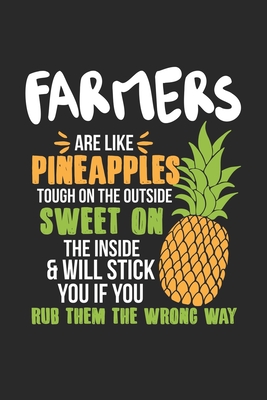 FARMERS
ARE LIKE
PINEAPPLES
TOUGH ON THE OUTSIDE
SWEET ON
THE INSIDE
& WILL STICK
YOU IF YOU
RUB THEM THE WRONG WAY